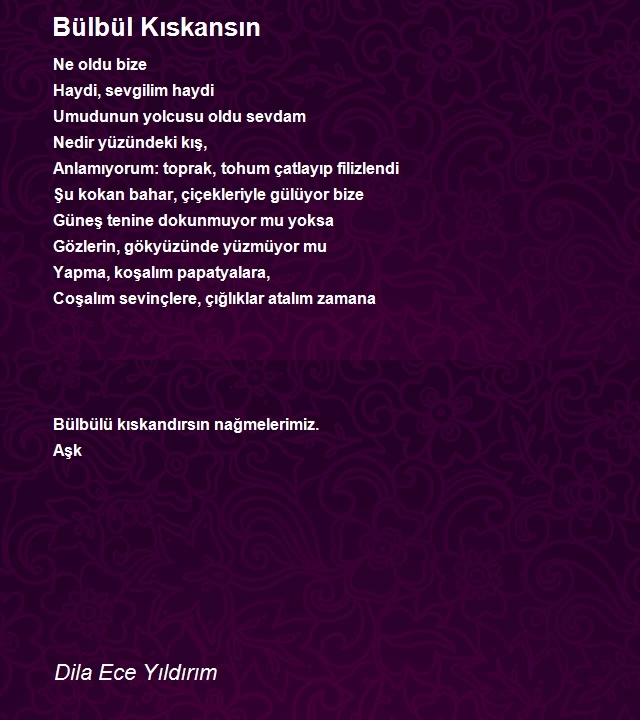 Bülbül Kıskansın

Ne oldu bize
Haydi, sevgilim haydi
Umudunun yolcusu oldu sevdam
Nedir yüzündeki kış,
Anlamıyorum: toprak, tohum çatlayıp filizlendi
Şu kokan bahar, çiçekleriyle gülüyor bize
Güneş tenine dokunmuyor mu yoksa
Gözlerin, gökyüzünde yüzmüyor mu
Yapma, koşalım papatyalara,
Coşalım sevinçlere, çığlıklar atalım zamana

Bülbülü kıskandırsın nağmelerimiz.
Aşk

Dila Ece Yıldırım